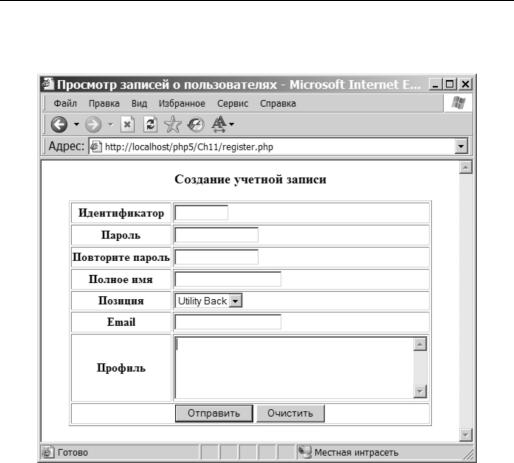 Просмотр записей о пользователях - Microsoft Internet E...

Файл Правка Вид Избранное Сервис Справка

Адрес: http://localhost/php5/Ch11/register.php

Создание учетной записи

| Идентификатор | |
|---|---|
| Пароль | |
| Повторите пароль | |
| Полное имя | |
| Позиция | Utility Back |
| Email | |
| Профиль | |
| | Отправить Очистить |

Готово

Местная интрасеть